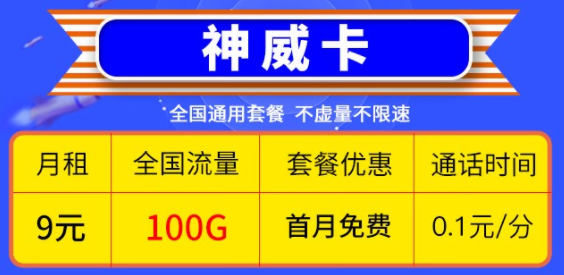 神威卡

全国通用套餐 不虚量不限速

| 月租 | 全国流量 | 套餐优惠 | 通话时间 |
|---|---|---|---|
| 9元 | 100G | 首月免费 | 0.1元/分 |